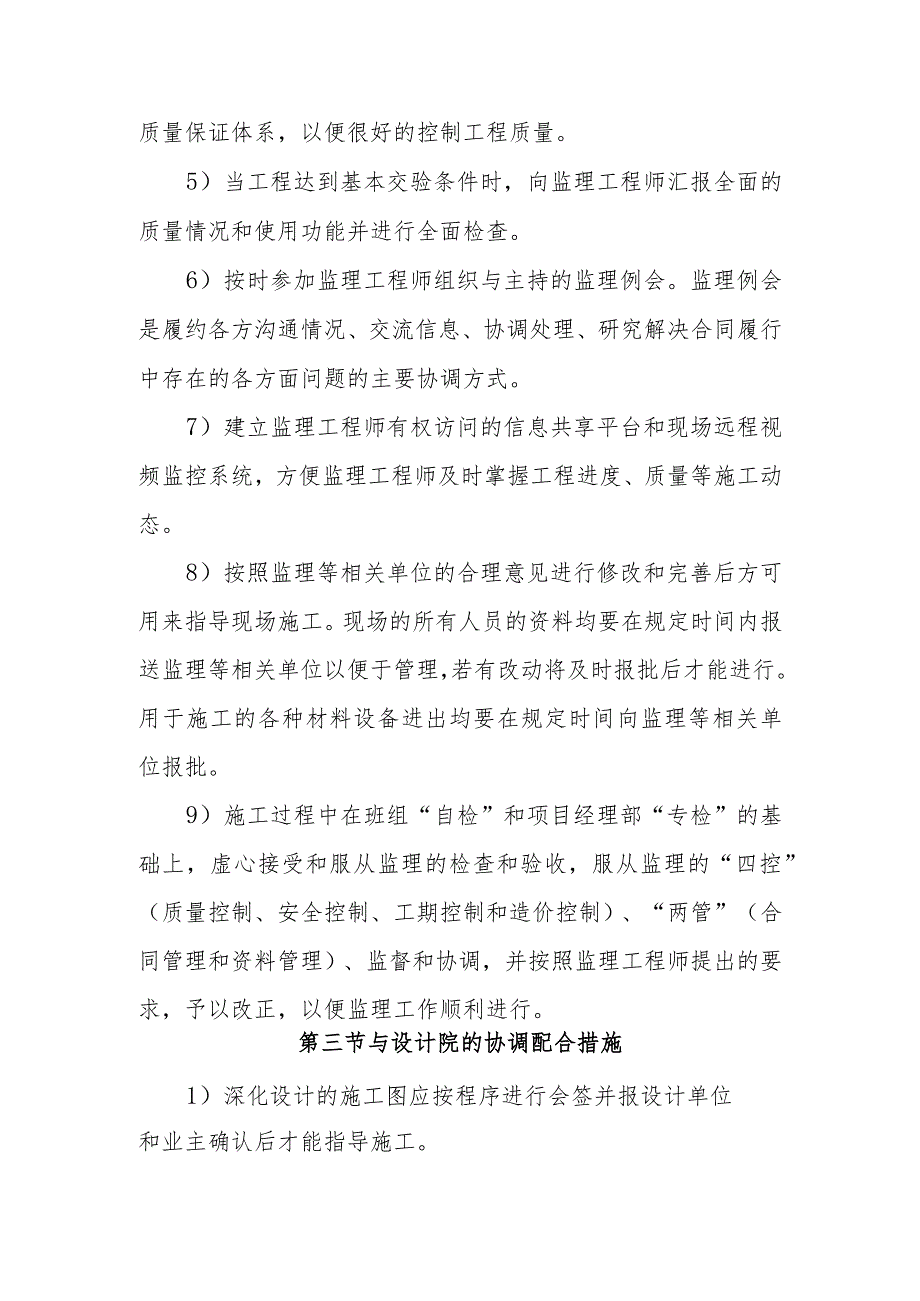 质量保证体系，以便很好的控制工程质量。

5）当工程达到基本交验条件时，向监理工程师汇报全面的质量情况和使用功能并进行全面检查。

6）按时参加监理工程师组织与主持的监理例会。监理例会是履约各方沟通情况、交流信息、协调处理、研究解决合同履行中存在的各方面问题的主要协调方式。

7）建立监理工程师有权访问的信息共享平台和现场远程视频监控系统，方便监理工程师及时掌握工程进度、质量等施工动态。

8）按照监理等相关单位的合理意见进行修改和完善后方可用来指导现场施工。现场的所有人员的资料均要在规定时间内报送监理等相关单位以便于管理,若有改动将及时报批后才能进行。用于施工的各种材料设备进出均要在规定时间向监理等相关单位报批。

9）施工过程中在班组“自检”和项目经理部“专检”的基础上，虚心接受和服从监理的检查和验收，服从监理的“四控”（质量控制、安全控制、工期控制和造价控制）、“两管”（合同管理和资料管理）、监督和协调，并按照监理工程师提出的要求，予以改正，以便监理工作顺利进行。

第三节与设计院的协调配合措施

1）深化设计的施工图应按程序进行会签并报设计单位和业主确认后才能指导施工。